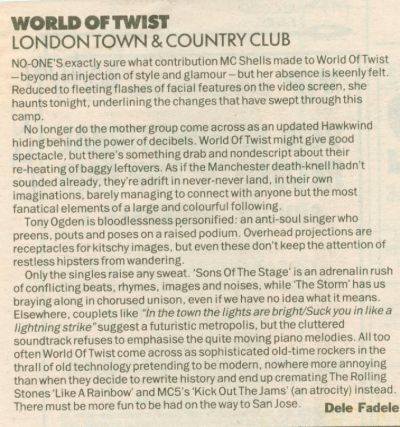 WORLD OF TWIST
LONDON TOWN & COUNTRY CLUB

NO-ONE'S exactly sure what contribution MC Shells made to World Of Twist – beyond an injection of style and glamour – but her absence is keenly felt. Reduced to fleeting flashes of facial features on the video screen, she haunts tonight, underlining the changes that have swept through this camp.

No longer do the mother group come across as an updated Hawkwind hiding behind the power of decibels. World Of Twist might give good spectacle, but there's something drab and nondescript about their re-heating of baggy leftovers. As if the Manchester death-knell hadn't sounded already, they're adrift in never-never land, in their own imaginations, barely managing to connect with anyone but the most fanatical elements of a large and colourful following.

Tony Ogden is bloodlessness personified: an anti-soul singer who preens, pouts and poses on a raised podium. Overhead projections are receptacles for kitschy images, but even these don't keep the attention of restless hipsters from wandering.

Only the singles raise any sweat. 'Sons Of The Stage' is an adrenalin rush of conflicting beats, rhymes, images and noises, while 'The Storm' has us braying along in chorused unison, even if we have no idea what it means. Elsewhere, couplets like "In the town the lights are bright/Suck you in like a lightning strike" suggest a futuristic metropolis, but the cluttered soundtrack refuses to emphasise the quite moving piano melodies. All too often World Of Twist come across as sophisticated old-time rockers in the thrall of old technology pretending to be modern, nowhere more annoying than when they decide to rewrite history and end up cremating The Rolling Stones 'Like A Rainbow' and MC5's 'Kick Out The Jams' (an atrocity) instead. There must be more fun to be had on the way to San Jose. Dele Fadele